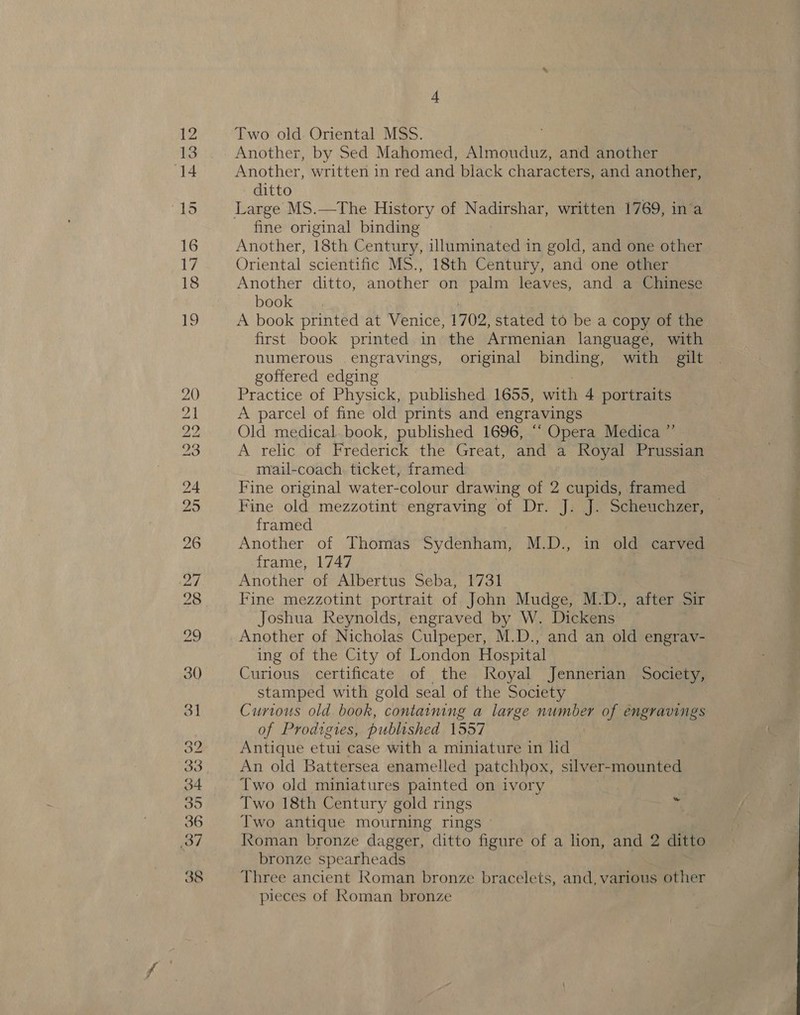 4

12 Two old Oriental MSS.

13 Another, by Sed Mahomed, Almouduz, and another

14 Another, written in red and black characters, and another, ditto

15 Large MS.—The History of Nadirshar, written 1769, in a fine original binding

16 Another, 18th Century, illuminated in gold, and one other

17 Oriental scientific MS., 18th Century, and one other

18 Another ditto, another on palm leaves, and a Chinese book

19 A book printed at Venice, 1702, stated to be a copy of the first book printed in the Armenian language, with numerous engravings, original binding, with gilt goffered edging

20 Practice of Physick, published 1655, with 4 portraits

21 A parcel of fine old prints and engravings

22 Old medical book, published 1696, "Opera Medica"

23 A relic of Frederick the Great, and a Royal Prussian mail-coach ticket, framed

24 Fine original water-colour drawing of 2 cupids, framed

25 Fine old mezzotint engraving of Dr. J. J. Scheuchzer, framed

26 Another of Thomas Sydenham, M.D., in old carved frame, 1747

27 Another of Albertus Seba, 1731

28 Fine mezzotint portrait of John Mudge, M.D., after Sir Joshua Reynolds, engraved by W. Dickens

29 Another of Nicholas Culpeper, M.D., and an old engraving of the City of London Hospital

30 Curious certificate of the Royal Jennerian Society, stamped with gold seal of the Society

31 Curious old book, containing a large number of engravings of Prodigies, published 1557

32 Antique etui case with a miniature in lid

33 An old Battersea enamelled patchbox, silver-mounted

34 Two old miniatures painted on ivory

35 Two 18th Century gold rings

36 Two antique mourning rings

37 Roman bronze dagger, ditto figure of a lion, and 2 ditto bronze spearheads

38 Three ancient Roman bronze bracelets, and, various other pieces of Roman bronze